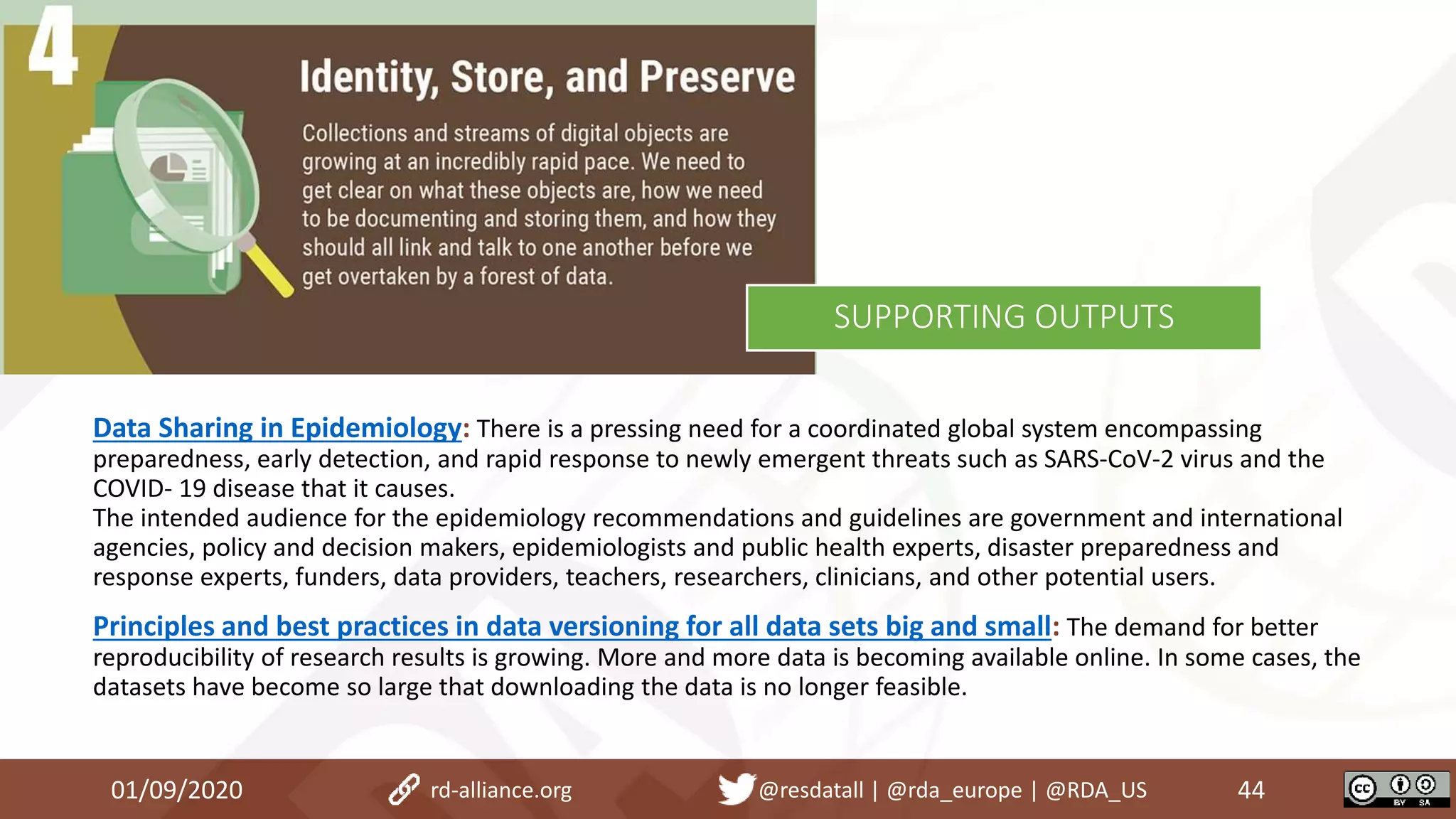 4

Identity, Store, and Preserve

Collections and streams of digital objects are growing at an incredibly rapid pace. We need to get clear on what these objects are, how we need to be documenting and storing them, and how they should all link and talk to one another before we get overtaken by a forest of data.

SUPPORTING OUTPUTS

Data Sharing in Epidemiology: There is a pressing need for a coordinated global system encompassing preparedness, early detection, and rapid response to newly emergent threats such as SARS-CoV-2 virus and the COVID- 19 disease that it causes.
The intended audience for the epidemiology recommendations and guidelines are government and international agencies, policy and decision makers, epidemiologists and public health experts, disaster preparedness and response experts, funders, data providers, teachers, researchers, clinicians, and other potential users.

Principles and best practices in data versioning for all data sets big and small: The demand for better reproducibility of research results is growing. More and more data is becoming available online. In some cases, the datasets have become so large that downloading the data is no longer feasible.

01/09/2020 rd-alliance.org @resdatall | @rda_europe | @RDA_US 44

cc BY SA